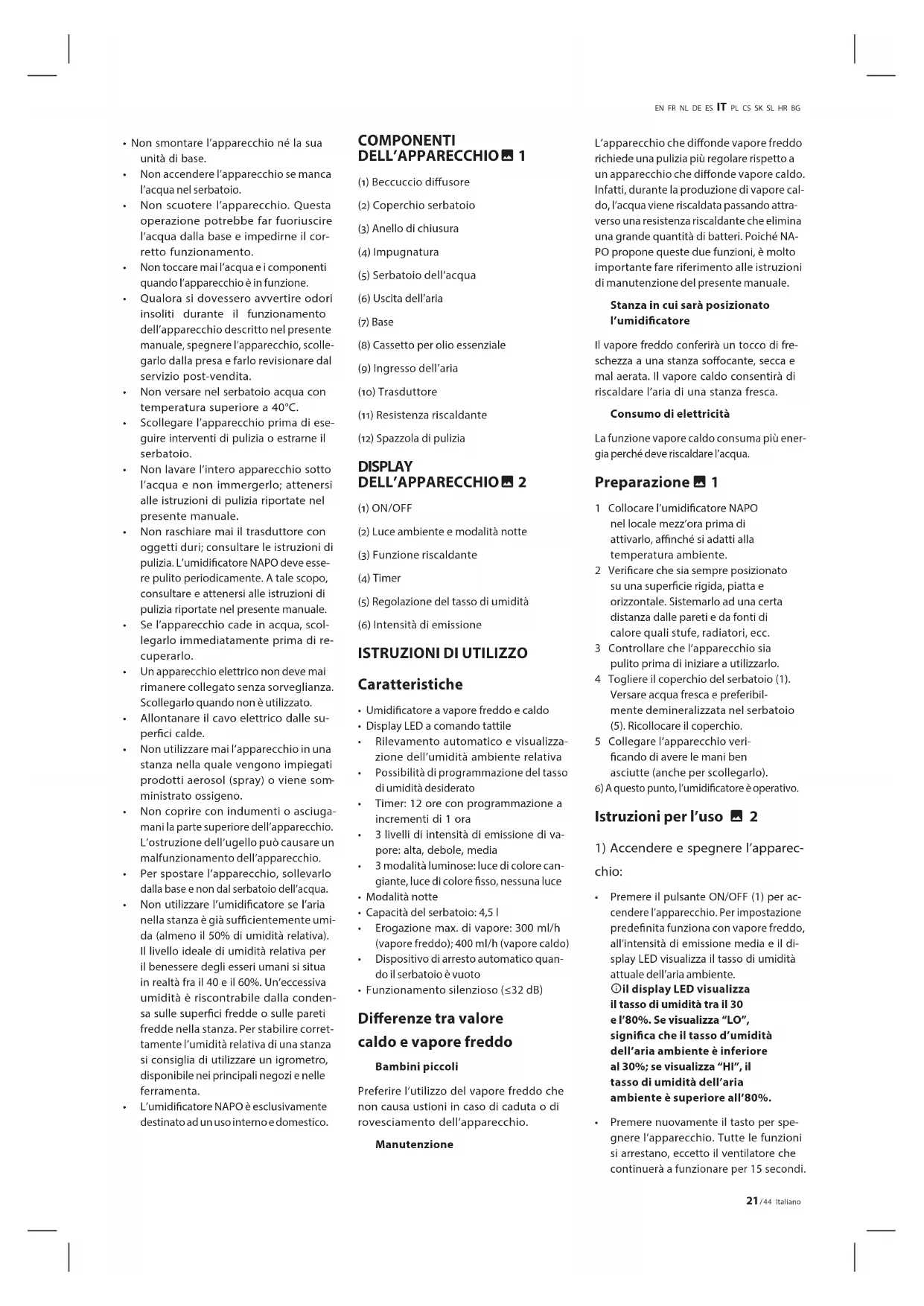 EN FR NL DE ES IT PL CS SK SL HR BG

• Non smontare l'apparecchio né la sua unità di base.
• Non accendere l'apparecchio se manca l'acqua nel serbatoio.
• Non scuotere l'apparecchio. Questa operazione potrebbe far fuoriuscire l'acqua dalla base e impedirne il corretto funzionamento.
• Non toccare mai l'acqua e i componenti quando l'apparecchio è in funzione.
• Qualora si dovessero avvertire odori insoliti durante il funzionamento dell'apparecchio descritto nel presente manuale, spegnere l'apparecchio, scollegarlo dalla presa e farlo revisionare dal servizio post-vendita.
• Non versare nel serbatoio acqua con temperatura superiore a 40°C.
• Scollegare l'apparecchio prima di eseguire interventi di pulizia o estrarne il serbatoio.
• Non lavare l'intero apparecchio sotto l'acqua e non immergerlo; attenersi alle istruzioni di pulizia riportate nel presente manuale.
• Non raschiare mai il trasduttore con oggetti duri; consultare le istruzioni di pulizia. L'umidificatore NAPO deve essere pulito periodicamente. A tale scopo, consultare e attenersi alle istruzioni di pulizia riportate nel presente manuale.
• Se l'apparecchio cade in acqua, scollegarlo immediatamente prima di recuperarlo.
• Un apparecchio elettrico non deve mai rimanere collegato senza sorveglianza. Scollegarlo quando non è utilizzato.
• Allontanare il cavo elettrico dalle superfici calde.
• Non utilizzare mai l'apparecchio in una stanza nella quale vengono impiegati prodotti aerosol (spray) o viene somministrato ossigeno.
• Non coprire con indumenti o asciugamani la parte superiore dell'apparecchio. L'ostruzione dell'ugello può causare un malfunzionamento dell'apparecchio.
• Per spostare l'apparecchio, sollevarlo dalla base e non dal serbatoio dell'acqua.
• Non utilizzare l'umidificatore se l'aria nella stanza è già sufficientemente umida (almeno il 50% di umidità relativa). Il livello ideale di umidità relativa per il benessere degli esseri umani si situa in realtà fra il 40 e il 60%. Un'eccessiva umidità è riscontrabile dalla condensa sulle superfici fredde o sulle pareti fredde nella stanza. Per stabilire correttamente l'umidità relativa di una stanza si consiglia di utilizzare un igrometro, disponibile nei principali negozi e nelle ferramenta.
• L'umidificatore NAPO è esclusivamente destinato ad un uso interno e domestico.

COMPONENTI DELL'APPARECCHIO 1

(1) Beccuccio diffusore
(2) Coperchio serbatoio
(3) Anello di chiusura
(4) Impugnatura
(5) Serbatoio dell'acqua
(6) Uscita dell'aria
(7) Base
(8) Cassetto per olio essenziale
(9) Ingresso dell'aria
(10) Trasduttore
(11) Resistenza riscaldante
(12) Spazzola di pulizia

DISPLAY DELL'APPARECCHIO 2

(1) ON/OFF
(2) Luce ambiente e modalità notte
(3) Funzione riscaldante
(4) Timer
(5) Regolazione del tasso di umidità
(6) Intensità di emissione

ISTRUZIONI DI UTILIZZO

Caratteristiche

• Umidificatore a vapore freddo e caldo
• Display LED a comando tattile
• Rilevamento automatico e visualizzazione dell'umidità ambiente relativa
• Possibilità di programmazione del tasso di umidità desiderato
• Timer: 12 ore con programmazione a incrementi di 1 ora
• 3 livelli di intensità di emissione di vapore: alta, debole, media
• 3 modalità luminose: luce di colore cangiante, luce di colore fisso, nessuna luce
• Modalità notte
• Capacità del serbatoio: 4,5 l
• Erogazione max. di vapore: 300 ml/h (vapore freddo); 400 ml/h (vapore caldo)
• Dispositivo di arresto automatico quando il serbatoio è vuoto
• Funzionamento silenzioso (≤32 dB)

Differenze tra valore caldo e vapore freddo

Bambini piccoli

Preferire l'utilizzo del vapore freddo che non causa ustioni in caso di caduta o di rovesciamento dell'apparecchio.

Manutenzione

L'apparecchio che diffonde vapore freddo richiede una pulizia più regolare rispetto a un apparecchio che diffonde vapore caldo. Infatti, durante la produzione di vapore caldo, l'acqua viene riscaldata passando attraverso una resistenza riscaldante che elimina una grande quantità di batteri. Poiché NAPO propone queste due funzioni, è molto importante fare riferimento alle istruzioni di manutenzione del presente manuale.

Stanza in cui sarà posizionato l'umidificatore

Il vapore freddo conferirà un tocco di freschezza a una stanza soffocante, secca e mal aerata. Il vapore caldo consentirà di riscaldare l'aria di una stanza fresca.

Consumo di elettricità

La funzione vapore caldo consuma più energia perché deve riscaldare l'acqua.

Preparazione 1

1 Collocare l'umidificatore NAPO nel locale mezz'ora prima di attivarlo, affinché si adatti alla temperatura ambiente.
2 Verificare che sia sempre posizionato su una superficie rigida, piatta e orizzontale. Sistemarlo ad una certa distanza dalle pareti e da fonti di calore quali stufe, radiatori, ecc.
3 Controllare che l'apparecchio sia pulito prima di iniziare a utilizzarlo.
4 Togliere il coperchio del serbatoio (1). Versare acqua fresca e preferibilmente demineralizzata nel serbatoio (5). Ricollocare il coperchio.
5 Collegare l'apparecchio verificando di avere le mani ben asciutte (anche per scollegarlo).
6) A questo punto, l'umidificatore è operativo.

Istruzioni per l'uso 2

1) Accendere e spegnere l'apparecchio:

• Premere il pulsante ON/OFF (1) per accendere l'apparecchio. Per impostazione predefinita funziona con vapore freddo, all'intensità di emissione media e il display LED visualizza il tasso di umidità attuale dell'aria ambiente.
ⓘil display LED visualizza il tasso di umidità tra il 30 e l'80%. Se visualizza "LO", significa che il tasso d'umidità dell'aria ambiente è inferiore al 30%; se visualizza "HI", il tasso di umidità dell'aria ambiente è superiore all'80%.
• Premere nuovamente il tasto per spegnere l'apparecchio. Tutte le funzioni si arrestano, eccetto il ventilatore che continuerà a funzionare per 15 secondi.

21/44 Italiano